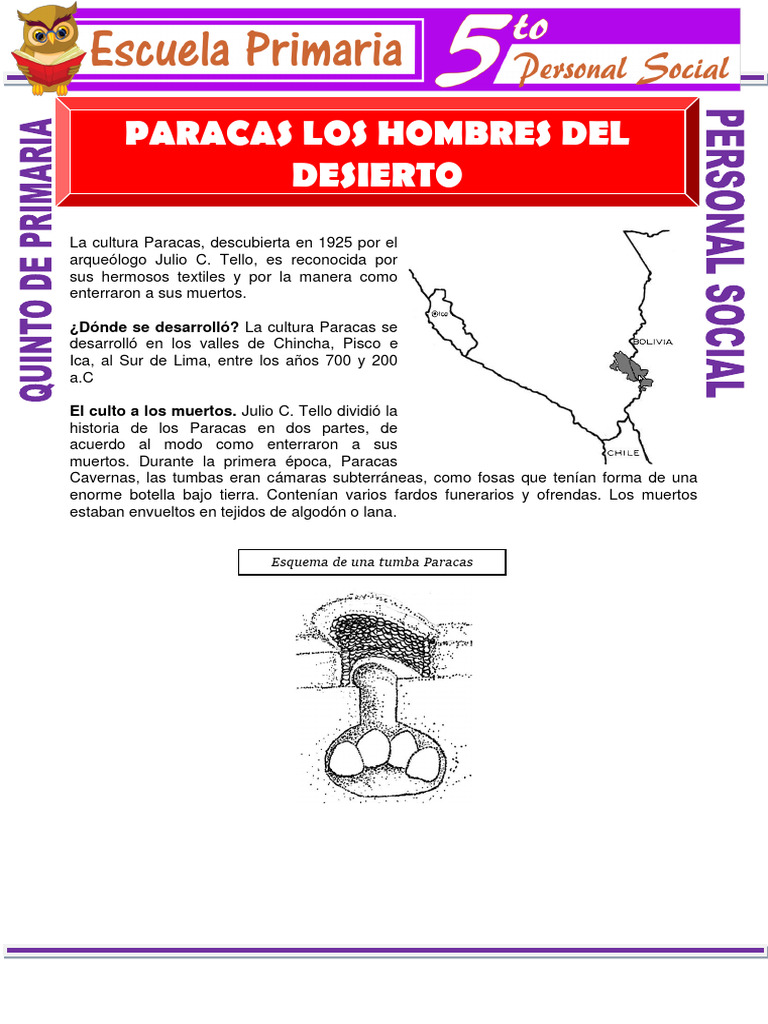 Escuela Primaria

5to Personal Social

QUINTO DE PRIMARIA

PERSONAL SOCIAL

PARACAS LOS HOMBRES DEL DESIERTO

La cultura Paracas, descubierta en 1925 por el arqueólogo Julio C. Tello, es reconocida por sus hermosos textiles y por la manera como enterraron a sus muertos.

¿Dónde se desarrolló? La cultura Paracas se desarrolló en los valles de Chincha, Pisco e Ica, al Sur de Lima, entre los años 700 y 200 a.C

El culto a los muertos. Julio C. Tello dividió la historia de los Paracas en dos partes, de acuerdo al modo como enterraron a sus muertos. Durante la primera época, Paracas Cavernas, las tumbas eran cámaras subterráneas, como fosas que tenían forma de una enorme botella bajo tierra. Contenían varios fardos funerarios y ofrendas. Los muertos estaban envueltos en tejidos de algodón o lana.

Ica

BOLIVIA

CHILE

Esquema de una tumba Paracas